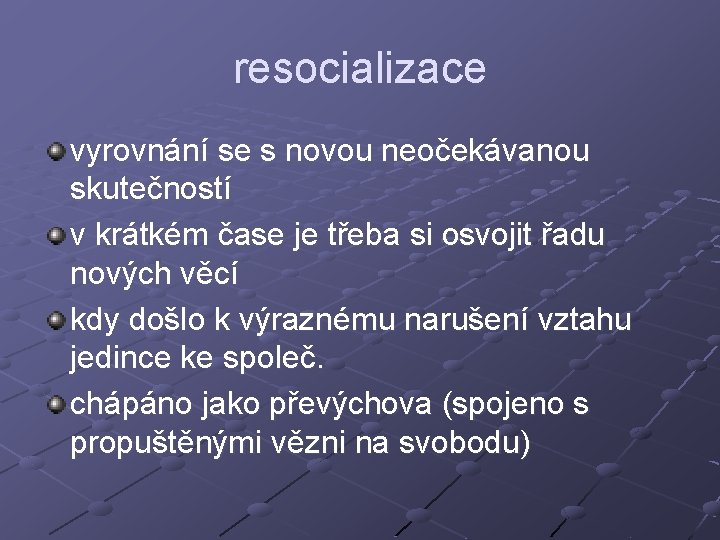 resocializace

• vyrovnání se s novou neočekávanou skutečností
• v krátkém čase je třeba si osvojit řadu nových věcí
• kdy došlo k výraznému narušení vztahu jedince ke společ.
• chápáno jako převýchova (spojeno s propuštěnými vězni na svobodu)